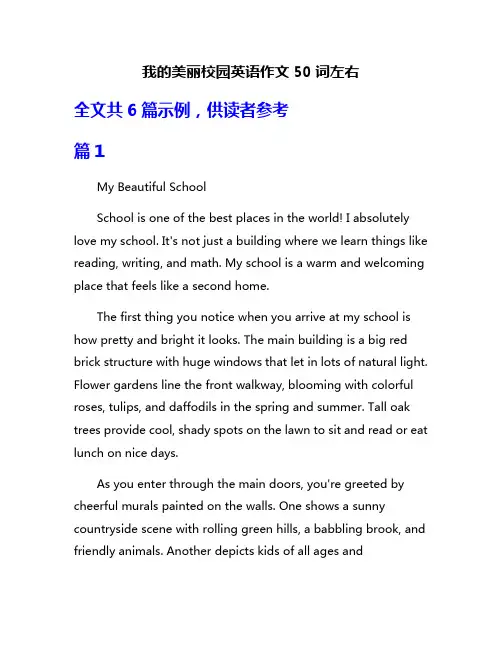 我的美丽校园英语作文 50 词左右

全文共 6 篇示例，供读者参考

篇 1

My Beautiful School

School is one of the best places in the world! I absolutely love my school. It's not just a building where we learn things like reading, writing, and math. My school is a warm and welcoming place that feels like a second home.

The first thing you notice when you arrive at my school is how pretty and bright it looks. The main building is a big red brick structure with huge windows that let in lots of natural light. Flower gardens line the front walkway, blooming with colorful roses, tulips, and daffodils in the spring and summer. Tall oak trees provide cool, shady spots on the lawn to sit and read or eat lunch on nice days.

As you enter through the main doors, you're greeted by cheerful murals painted on the walls. One shows a sunny countryside scene with rolling green hills, a babbling brook, and friendly animals. Another depicts kids of all ages and